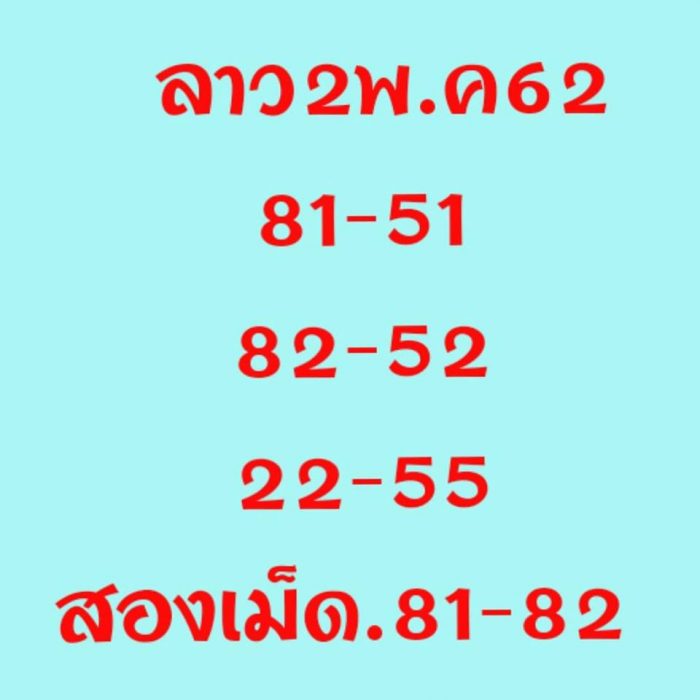 ลาว2พ.ค62

81-51

82-52

22-55

สองเม็ด.81-82